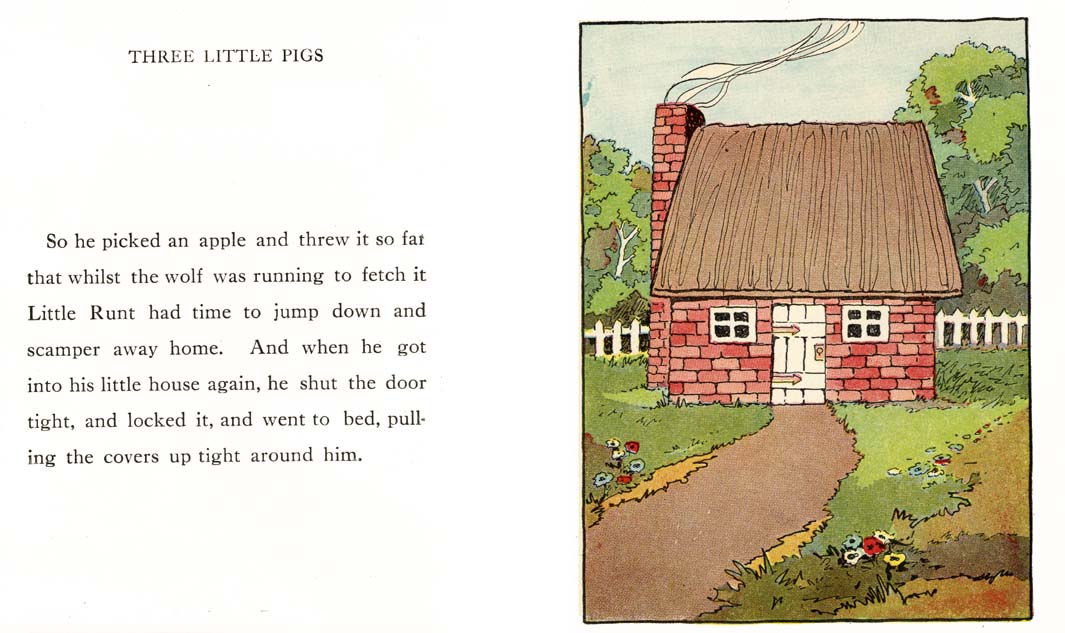 THREE LITTLE PIGS

So he picked an apple and threw it so far that whilst the wolf was running to fetch it Little Runt had time to jump down and scamper away home. And when he got into his little house again, he shut the door tight, and locked it, and went to bed, pulling the covers up tight around him.